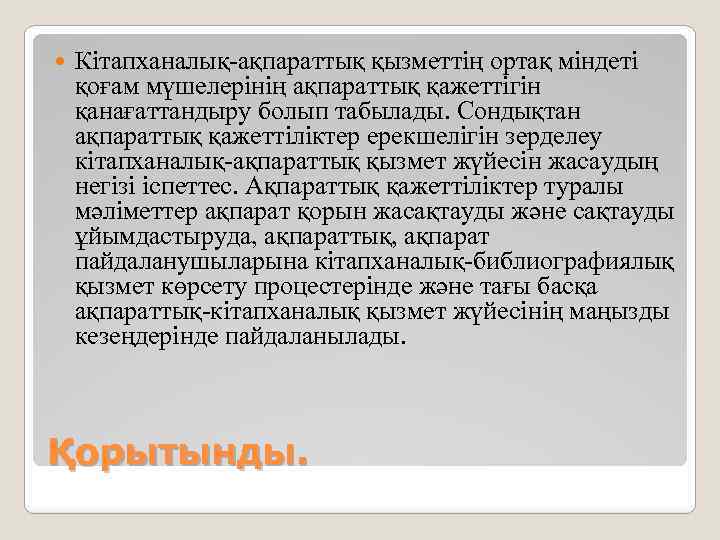 Кітапханалық-ақпараттық қызметтің ортақ міндеті қоғам мүшелерінің ақпараттық қажеттігін қанағаттандыру болып табылады. Сондықтан ақпараттық қажеттіліктер ерекшелігін зерделеу кітапханалық-ақпараттық қызмет жүйесін жасаудың негізі іспеттес. Ақпараттық қажеттіліктер туралы мәліметтер ақпарат қорын жасақтауды және сақтауды ұйымдастыруда, ақпараттық, ақпарат пайдаланушыларына кітапханалық-библиографиялық қызмет көрсету процестерінде және тағы басқа ақпараттық-кітапханалық қызмет жүйесінің маңызды кезеңдерінде пайдаланылады.

Қорытынды.